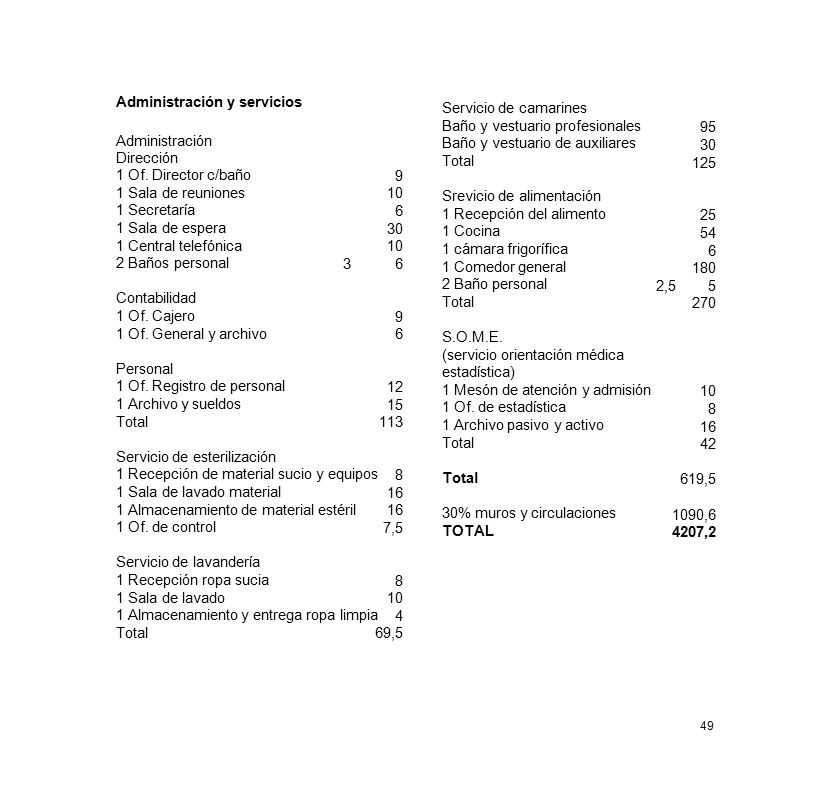 **Administración y servicios**

Administración
Dirección
1 Of. Director c/baño 9
1 Sala de reuniones 10
1 Secretaría 6
1 Sala de espera 30
1 Central telefónica 10
2 Baños personal 3 6

Contabilidad
1 Of. Cajero 9
1 Of. General y archivo 6

Personal
1 Of. Registro de personal 12
1 Archivo y sueldos 15
Total 113

Servicio de esterilización
1 Recepción de material sucio y equipos 8
1 Sala de lavado material 16
1 Almacenamiento de material estéril 16
1 Of. de control 7,5

Servicio de lavandería
1 Recepción ropa sucia 8
1 Sala de lavado 10
1 Almacenamiento y entrega ropa limpia 4
Total 69,5

Servicio de camarines
Baño y vestuario profesionales 95
Baño y vestuario de auxiliares 30
Total 125

Srevicio de alimentación
1 Recepción del alimento 25
1 Cocina 54
1 cámara frigorífica 6
1 Comedor general 180
2 Baño personal 2,5 5
Total 270

S.O.M.E.
(servicio orientación médica estadística)
1 Mesón de atención y admisión 10
1 Of. de estadística 8
1 Archivo pasivo y activo 16
Total 42

**Total** 619,5

30% muros y circulaciones 1090,6
**TOTAL** **4207,2**

49